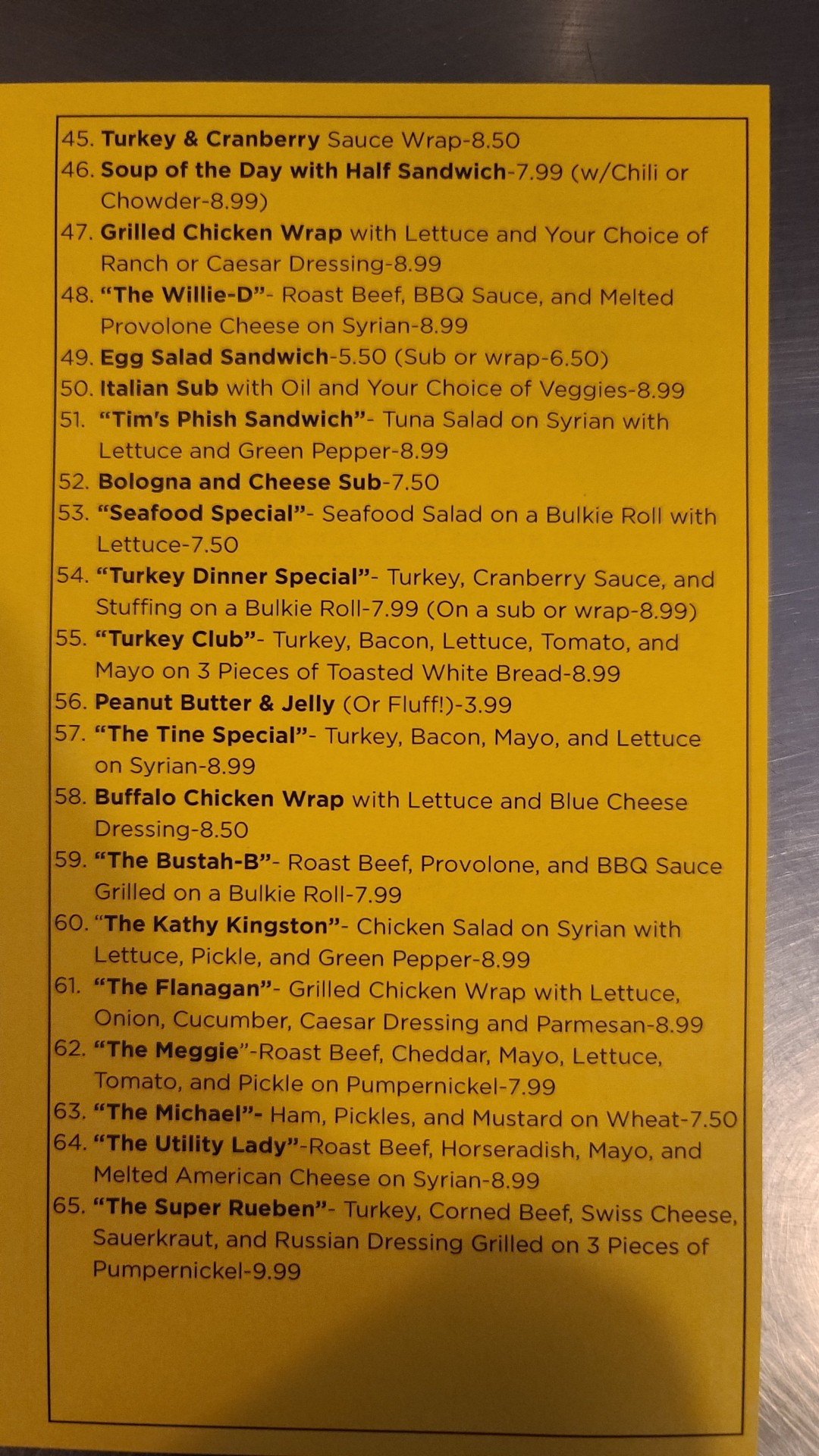 45. Turkey & Cranberry Sauce Wrap-8.50
46. Soup of the Day with Half Sandwich-7.99 (w/Chili or Chowder-8.99)
47. Grilled Chicken Wrap with Lettuce and Your Choice of Ranch or Caesar Dressing-8.99
48. "The Willie-D"- Roast Beef, BBQ Sauce, and Melted Provolone Cheese on Syrian-8.99
49. Egg Salad Sandwich-5.50 (Sub or wrap-6.50)
50. Italian Sub with Oil and Your Choice of Veggies-8.99
51. "Tim's Phish Sandwich"- Tuna Salad on Syrian with Lettuce and Green Pepper-8.99
52. Bologna and Cheese Sub-7.50
53. "Seafood Special"- Seafood Salad on a Bulkie Roll with Lettuce-7.50
54. "Turkey Dinner Special"- Turkey, Cranberry Sauce, and Stuffing on a Bulkie Roll-7.99 (On a sub or wrap-8.99)
55. "Turkey Club"- Turkey, Bacon, Lettuce, Tomato, and Mayo on 3 Pieces of Toasted White Bread-8.99
56. Peanut Butter & Jelly (Or Fluff!)-3.99
57. "The Tine Special"- Turkey, Bacon, Mayo, and Lettuce on Syrian-8.99
58. Buffalo Chicken Wrap with Lettuce and Blue Cheese Dressing-8.50
59. "The Bustah-B"- Roast Beef, Provolone, and BBQ Sauce Grilled on a Bulkie Roll-7.99
60. "The Kathy Kingston"- Chicken Salad on Syrian with Lettuce, Pickle, and Green Pepper-8.99
61. "The Flanagan"- Grilled Chicken Wrap with Lettuce, Onion, Cucumber, Caesar Dressing and Parmesan-8.99
62. "The Meggie"-Roast Beef, Cheddar, Mayo, Lettuce, Tomato, and Pickle on Pumpernickel-7.99
63. "The Michael"- Ham, Pickles, and Mustard on Wheat-7.50
64. "The Utility Lady"-Roast Beef, Horseradish, Mayo, and Melted American Cheese on Syrian-8.99
65. "The Super Rueben"- Turkey, Corned Beef, Swiss Cheese, Sauerkraut, and Russian Dressing Grilled on 3 Pieces of Pumpernickel-9.99